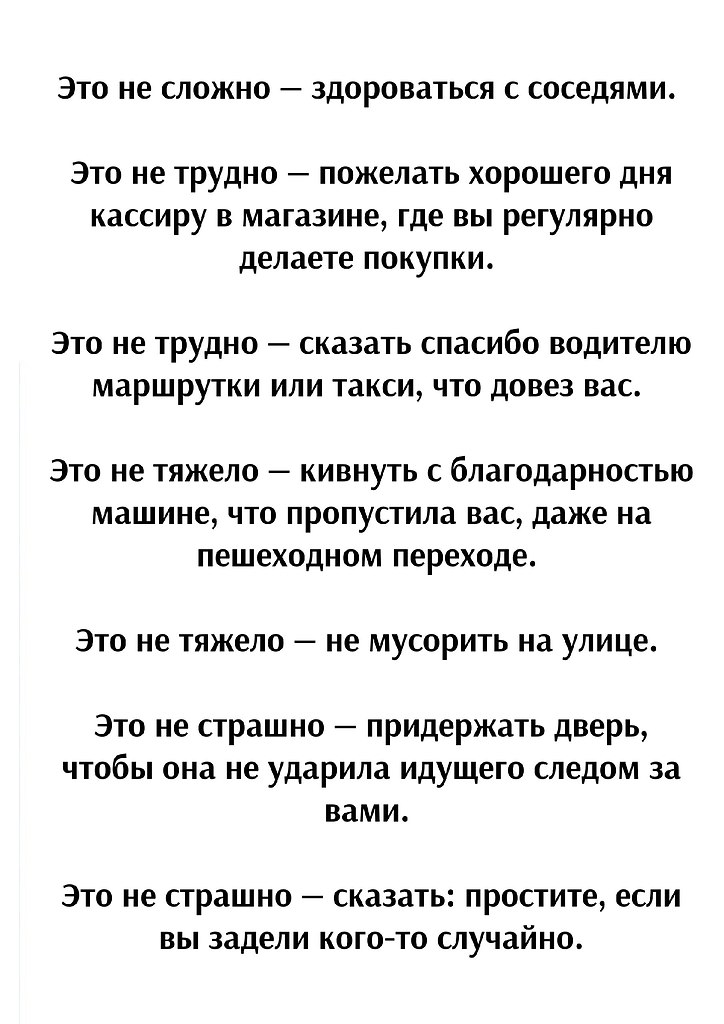 Это не сложно — здороваться с соседями.

Это не трудно — пожелать хорошего дня кассиру в магазине, где вы регулярно делаете покупки.

Это не трудно — сказать спасибо водителю маршрутки или такси, что довез вас.

Это не тяжело — кивнуть с благодарностью машине, что пропустила вас, даже на пешеходном переходе.

Это не тяжело — не мусорить на улице.

Это не страшно — придержать дверь, чтобы она не ударила идущего следом за вами.

Это не страшно — сказать: простите, если вы задели кого-то случайно.